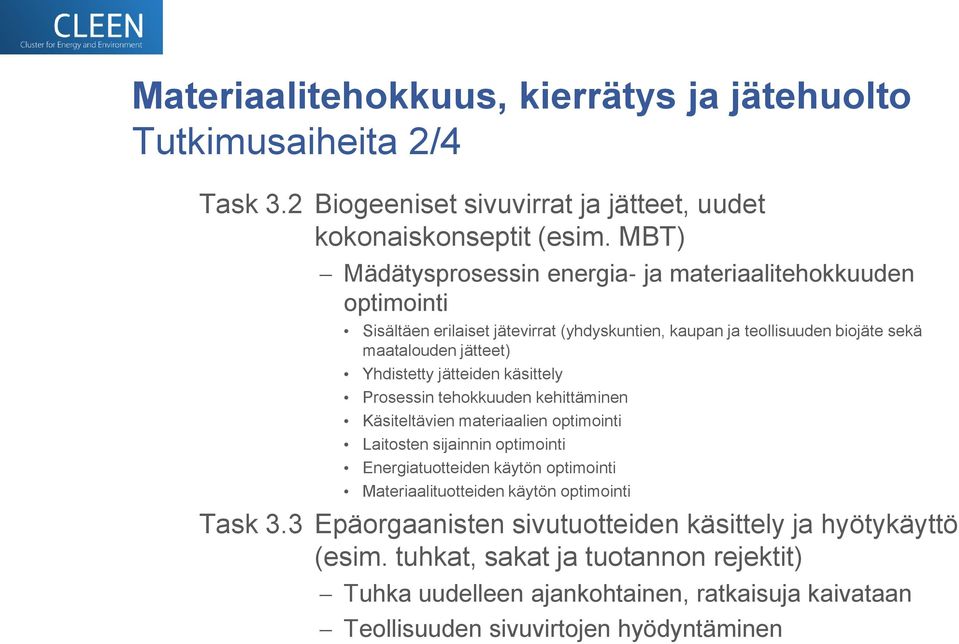 CLEEN
Cluster for Energy and Environment

Materiaalitehokkuus, kierrätys ja jätehuolto
Tutkimusaiheita 2/4

Task 3.2 Biogeeniset sivuvirrat ja jätteet, uudet kokonaiskonseptit (esim. MBT)

– Mädätysprosessin energia- ja materiaalitehokkuuden optimointi
• Sisältäen erilaiset jätevirrat (yhdyskuntien, kaupan ja teollisuuden biojäte sekä maatalouden jätteet)
• Yhdistetty jätteiden käsittely
• Prosessin tehokkuuden kehittäminen
• Käsiteltävien materiaalien optimointi
• Laitosten sijainnin optimointi
• Energiatuotteiden käytön optimointi
• Materiaalituotteiden käytön optimointi

Task 3.3 Epäorgaanisten sivutuotteiden käsittely ja hyötykäyttö (esim. tuhkat, sakat ja tuotannon rejektit)

– Tuhka uudelleen ajankohtainen, ratkaisuja kaivataan
– Teollisuuden sivuvirtojen hyödyntäminen